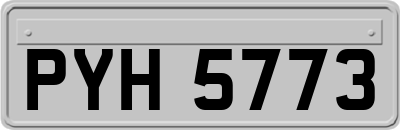 PYH 5773